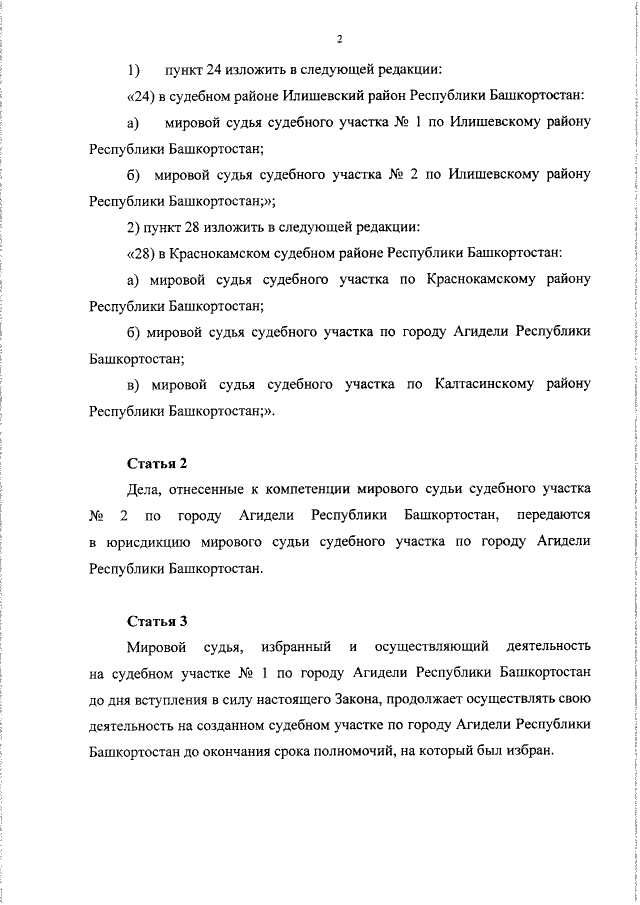 2

1) пункт 24 изложить в следующей редакции:

«24) в судебном районе Илишевский район Республики Башкортостан:

а) мировой судья судебного участка № 1 по Илишевскому району Республики Башкортостан;

б) мировой судья судебного участка № 2 по Илишевскому району Республики Башкортостан;»;

2) пункт 28 изложить в следующей редакции:

«28) в Краснокамском судебном районе Республики Башкортостан:

а) мировой судья судебного участка по Краснокамскому району Республики Башкортостан;

б) мировой судья судебного участка по городу Агидели Республики Башкортостан;

в) мировой судья судебного участка по Калтасинскому району Республики Башкортостан;».

Статья 2

Дела, отнесенные к компетенции мирового судьи судебного участка № 2 по городу Агидели Республики Башкортостан, передаются в юрисдикцию мирового судьи судебного участка по городу Агидели Республики Башкортостан.

Статья 3

Мировой судья, избранный и осуществляющий деятельность на судебном участке № 1 по городу Агидели Республики Башкортостан до дня вступления в силу настоящего Закона, продолжает осуществлять свою деятельность на созданном судебном участке по городу Агидели Республики Башкортостан до окончания срока полномочий, на который был избран.